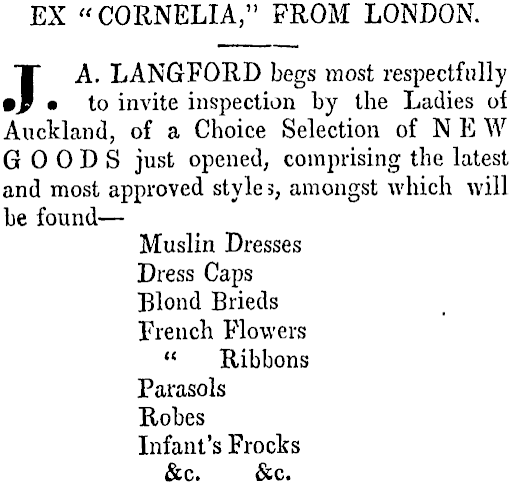 EX "CORNELIA," FROM LONDON.

J. A. LANGFORD begs most respectfully to invite inspection by the Ladies of Auckland, of a Choice Selection of NEW GOODS just opened, comprising the latest and most approved styles, amongst which will be found—

Muslin Dresses
Dress Caps
Blond Brieds
French Flowers
" Ribbons
Parasols
Robes
Infant's Frocks
&c. &c.